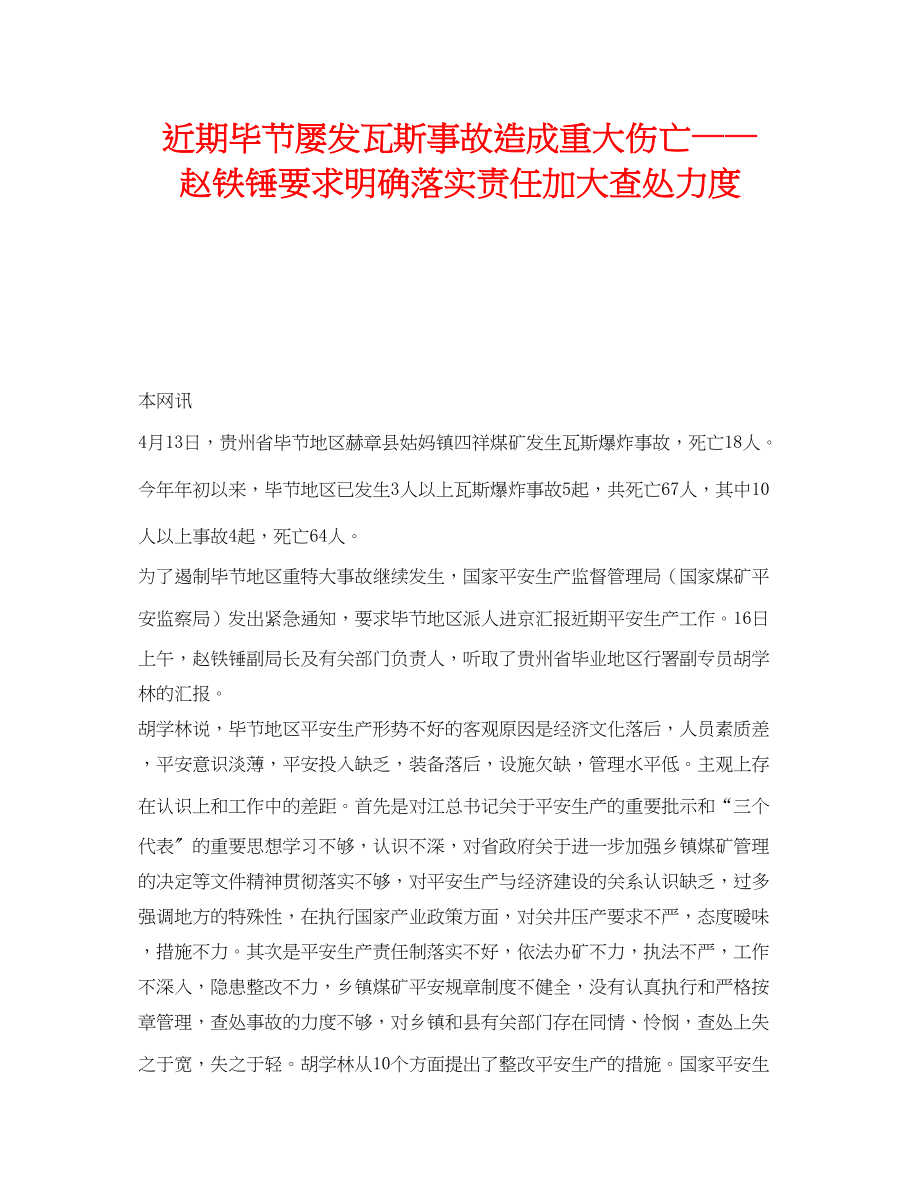 近期毕节屡发瓦斯事故造成重大伤亡——赵铁锤要求明确落实责任加大查处力度

本网讯

4月13日，贵州省毕节地区赫章县姑妈镇四祥煤矿发生瓦斯爆炸事故，死亡18人。今年年初以来，毕节地区已发生3人以上瓦斯爆炸事故5起，共死亡67人，其中10人以上事故4起，死亡64人。

为了遏制毕节地区重特大事故继续发生，国家平安生产监督管理局（国家煤矿平安监察局）发出紧急通知，要求毕节地区派人进京汇报近期平安生产工作。16日上午，赵铁锤副局长及有关部门负责人，听取了贵州省毕业地区行署副专员胡学林的汇报。

胡学林说，毕节地区平安生产形势不好的客观原因是经济文化落后，人员素质差，平安意识淡薄，平安投入缺乏，装备落后，设施欠缺，管理水平低。主观上存在认识上和工作中的差距。首先是对江总书记关于平安生产的重要批示和“三个代表”的重要思想学习不够，认识不深，对省政府关于进一步加强乡镇煤矿管理的决定等文件精神贯彻落实不够，对平安生产与经济建设的关系认识缺乏，过多强调地方的特殊性，在执行国家产业政策方面，对关井压产要求不严，态度暧昧，措施不力。其次是平安生产责任制落实不好，依法办矿不力，执法不严，工作不深入，隐患整改不力，乡镇煤矿平安规章制度不健全，没有认真执行和严格按章管理，查处事故的力度不够，对乡镇和县有关部门存在同情、怜悯，查处上失之于宽，失之于轻。胡学林从10个方面提出了整改平安生产的措施。国家平安生